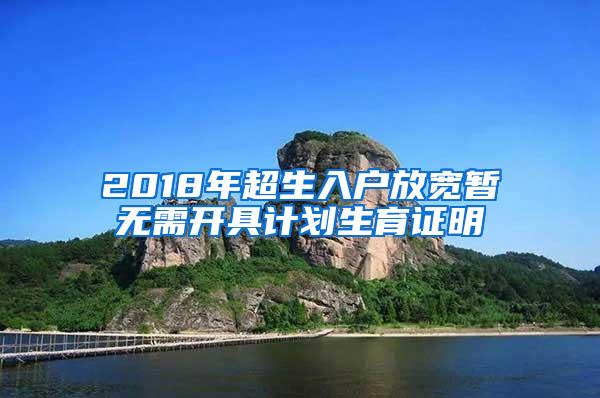 2018年超生入户放宽暂无需开具计划生育证明